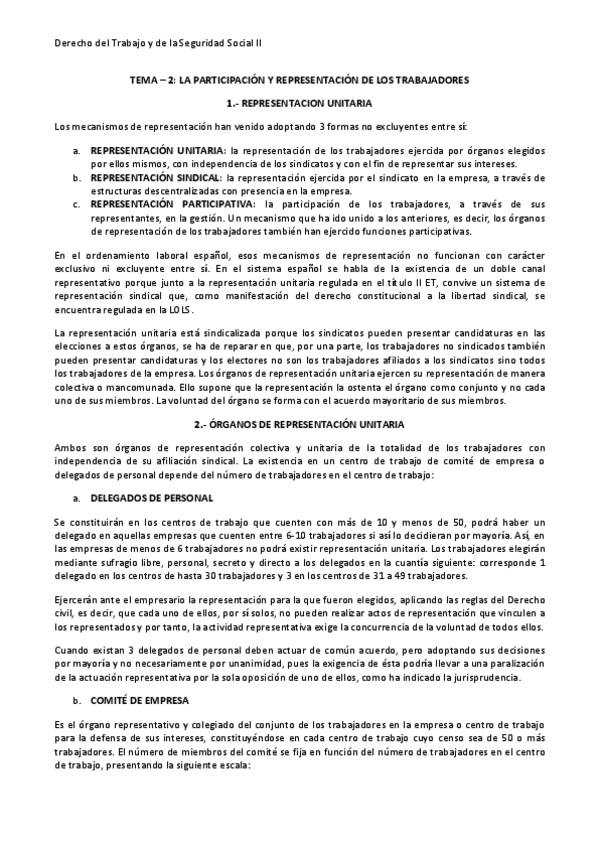 Derecho del Trabajo y de la Seguridad Social II

TEMA – 2: LA PARTICIPACIÓN Y REPRESENTACIÓN DE LOS TRABAJADORES

1.- REPRESENTACION UNITARIA

Los mecanismos de representación han venido adoptando 3 formas no excluyentes entre sí:

a. REPRESENTACIÓN UNITARIA: la representación de los trabajadores ejercida por órganos elegidos por ellos mismos, con independencia de los sindicatos y con el fin de representar sus intereses.
b. REPRESENTACIÓN SINDICAL: la representación ejercida por el sindicato en la empresa, a través de estructuras descentralizadas con presencia en la empresa.
c. REPRESENTACIÓN PARTICIPATIVA: la participación de los trabajadores, a través de sus representantes, en la gestión. Un mecanismo que ha ido unido a los anteriores, es decir, los órganos de representación de los trabajadores también han ejercido funciones participativas.

En el ordenamiento laboral español, esos mecanismos de representación no funcionan con carácter exclusivo ni excluyente entre sí. En el sistema español se habla de la existencia de un doble canal representativo porque junto a la representación unitaria regulada en el título II ET, convive un sistema de representación sindical que, como manifestación del derecho constitucional a la libertad sindical, se encuentra regulada en la LOLS.

La representación unitaria está sindicalizada porque los sindicatos pueden presentar candidaturas en las elecciones a estos órganos, se ha de reparar en que, por una parte, los trabajadores no sindicados también pueden presentar candidaturas y los electores no son los trabajadores afiliados a los sindicatos sino todos los trabajadores de la empresa. Los órganos de representación unitaria ejercen su representación de manera colectiva o mancomunada. Ello supone que la representación la ostenta el órgano como conjunto y no cada uno de sus miembros. La voluntad del órgano se forma con el acuerdo mayoritario de sus miembros.

2.- ÓRGANOS DE REPRESENTACIÓN UNITARIA

Ambos son órganos de representación colectiva y unitaria de la totalidad de los trabajadores con independencia de su afiliación sindical. La existencia en un centro de trabajo de comité de empresa o delegados de personal depende del número de trabajadores en el centro de trabajo:

a. DELEGADOS DE PERSONAL

Se constituirán en los centros de trabajo que cuenten con más de 10 y menos de 50, podrá haber un delegado en aquellas empresas que cuenten entre 6-10 trabajadores si así lo decidieran por mayoría. Así, en las empresas de menos de 6 trabajadores no podrá existir representación unitaria. Los trabajadores elegirán mediante sufragio libre, personal, secreto y directo a los delegados en la cuantía siguiente: corresponde 1 delegado en los centros de hasta 30 trabajadores y 3 en los centros de 31 a 49 trabajadores.

Ejercerán ante el empresario la representación para la que fueron elegidos, aplicando las reglas del Derecho civil, es decir, que cada uno de ellos, por sí solos, no pueden realizar actos de representación que vinculen a los representados y por tanto, la actividad representativa exige la concurrencia de la voluntad de todos ellos.

Cuando existan 3 delegados de personal deben actuar de común acuerdo, pero adoptando sus decisiones por mayoría y no necesariamente por unanimidad, pues la exigencia de ésta podría llevar a una paralización de la actuación representativa por la sola oposición de uno de ellos, como ha indicado la jurisprudencia.

b. COMITÉ DE EMPRESA

Es el órgano representativo y colegiado del conjunto de los trabajadores en la empresa o centro de trabajo para la defensa de sus intereses, constituyéndose en cada centro de trabajo cuyo censo sea de 50 o más trabajadores. El número de miembros del comité se fija en función del número de trabajadores en el centro de trabajo, presentando la siguiente escala: